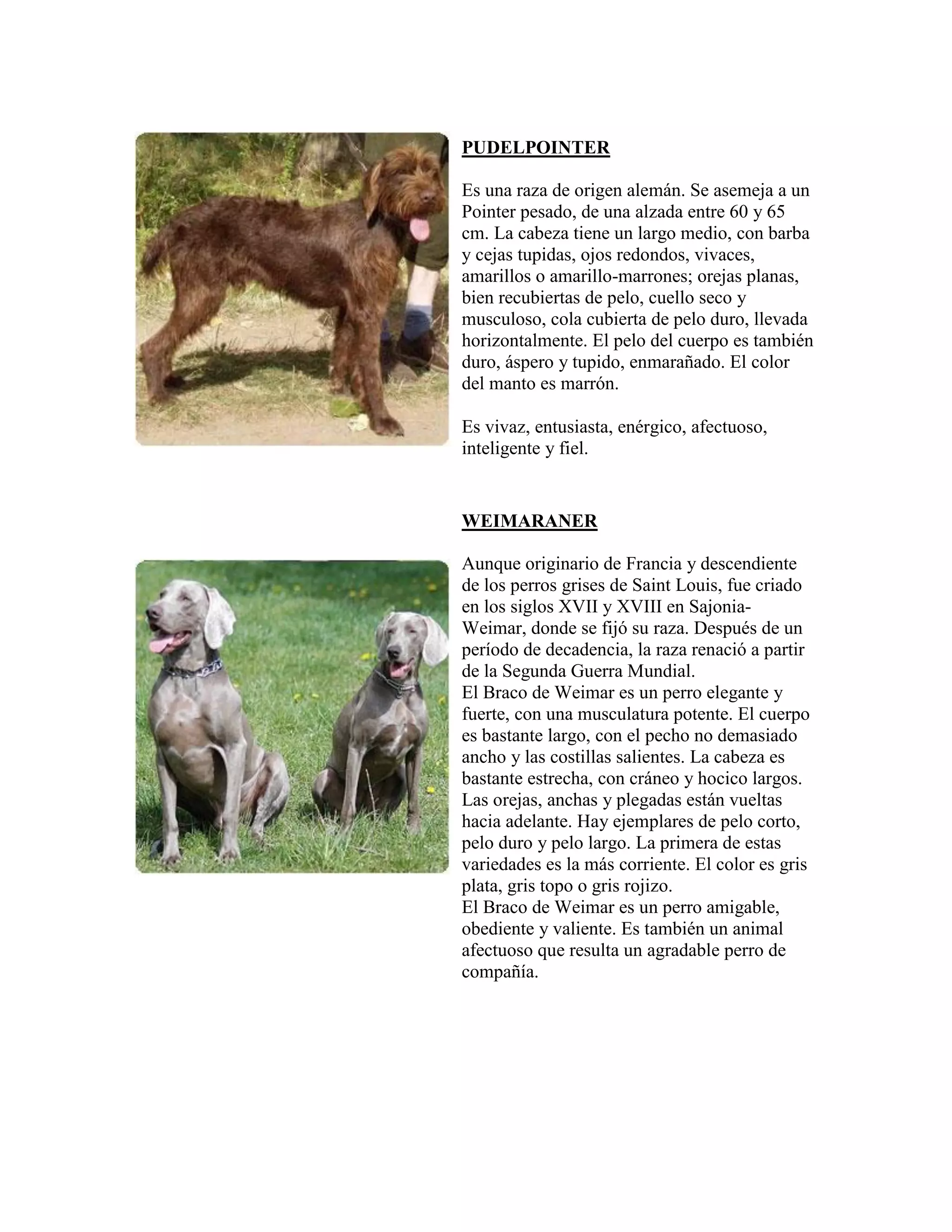 PUDELPOINTER

Es una raza de origen alemán. Se asemeja a un Pointer pesado, de una alzada entre 60 y 65 cm. La cabeza tiene un largo medio, con barba y cejas tupidas, ojos redondos, vivaces, amarillos o amarillo-marrones; orejas planas, bien recubiertas de pelo, cuello seco y musculoso, cola cubierta de pelo duro, llevada horizontalmente. El pelo del cuerpo es también duro, áspero y tupido, enmarañado. El color del manto es marrón.

Es vivaz, entusiasta, enérgico, afectuoso, inteligente y fiel.

WEIMARANER

Aunque originario de Francia y descendiente de los perros grises de Saint Louis, fue criado en los siglos XVII y XVIII en Sajonia-Weimar, donde se fijó su raza. Después de un período de decadencia, la raza renació a partir de la Segunda Guerra Mundial.
El Braco de Weimar es un perro elegante y fuerte, con una musculatura potente. El cuerpo es bastante largo, con el pecho no demasiado ancho y las costillas salientes. La cabeza es bastante estrecha, con cráneo y hocico largos. Las orejas, anchas y plegadas están vueltas hacia adelante. Hay ejemplares de pelo corto, pelo duro y pelo largo. La primera de estas variedades es la más corriente. El color es gris plata, gris topo o gris rojizo.
El Braco de Weimar es un perro amigable, obediente y valiente. Es también un animal afectuoso que resulta un agradable perro de compañía.